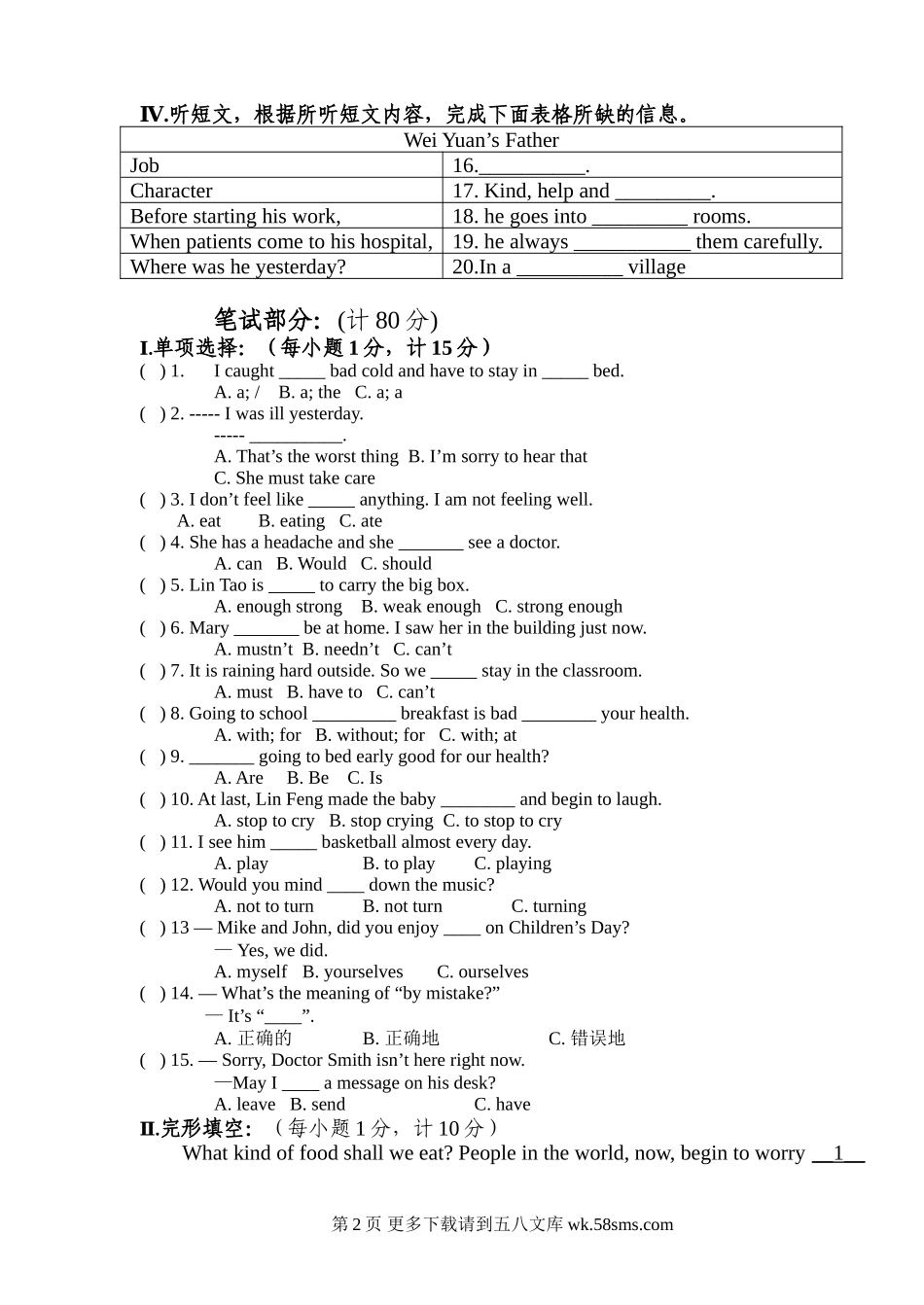 IV.听短文，根据所听短文内容，完成下面表格所缺的信息。

| Wei Yuan’s Father | |
|---|---|
| Job | 16.__________. |
| Character | 17. Kind, help and _________. |
| Before starting his work, | 18. he goes into _________ rooms. |
| When patients come to his hospital, | 19. he always ___________ them carefully. |
| Where was he yesterday? | 20.In a __________ village |

笔试部分: (计 80 分)

I.单项选择: （每小题 1 分，计 15 分）

( ) 1. I caught _____ bad cold and have to stay in _____ bed.
A. a; / B. a; the C. a; a

( ) 2. ----- I was ill yesterday.
----- __________.
A. That’s the worst thing B. I’m sorry to hear that
C. She must take care

( ) 3. I don’t feel like _____ anything. I am not feeling well.
A. eat B. eating C. ate

( ) 4. She has a headache and she _______ see a doctor.
A. can B. Would C. should

( ) 5. Lin Tao is _____ to carry the big box.
A. enough strong B. weak enough C. strong enough

( ) 6. Mary _______ be at home. I saw her in the building just now.
A. mustn’t B. needn’t C. can’t

( ) 7. It is raining hard outside. So we _____ stay in the classroom.
A. must B. have to C. can’t

( ) 8. Going to school _________ breakfast is bad ________ your health.
A. with; for B. without; for C. with; at

( ) 9. _______ going to bed early good for our health?
A. Are B. Be C. Is

( ) 10. At last, Lin Feng made the baby ________ and begin to laugh.
A. stop to cry B. stop crying C. to stop to cry

( ) 11. I see him _____ basketball almost every day.
A. play B. to play C. playing

( ) 12. Would you mind ____ down the music?
A. not to turn B. not turn C. turning

( ) 13 — Mike and John, did you enjoy ____ on Children’s Day?
— Yes, we did.
A. myself B. yourselves C. ourselves

( ) 14. — What’s the meaning of “by mistake?”
— It’s “____”.
A. 正确的 B. 正确地 C. 错误地

( ) 15. — Sorry, Doctor Smith isn’t here right now.
—May I ____ a message on his desk?
A. leave B. send C. have

II.完形填空: （每小题 1 分，计 10 分）

What kind of food shall we eat? People in the world, now, begin to worry __1__

第 2 页 更多下载请到五八文库 wk.58sms.com